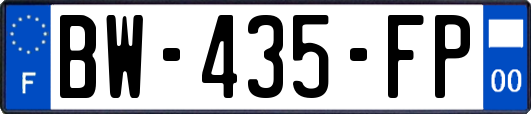 F
BW-435-FP
00